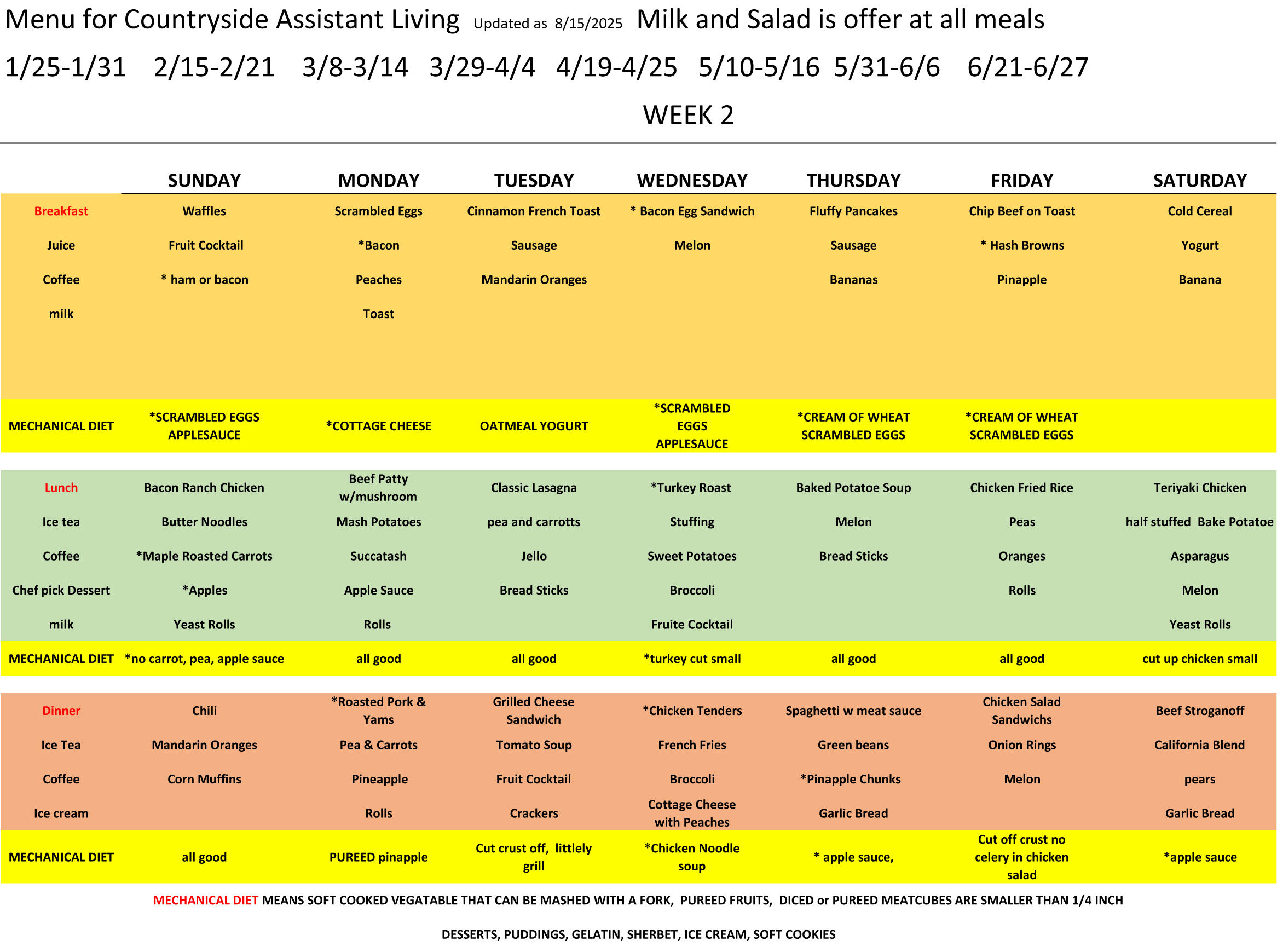 Menu for Countryside Assistant Living Updated as 8/15/2025 Milk and Salad is offer at all meals

1/25-1/31 2/15-2/21 3/8-3/14 3/29-4/4 4/19-4/25 5/10-5/16 5/31-6/6 6/21-6/27

WEEK 2

| | SUNDAY | MONDAY | TUESDAY | WEDNESDAY | THURSDAY | FRIDAY | SATURDAY |
|---|---|---|---|---|---|---|---|
| Breakfast | Waffles | Scrambled Eggs | Cinnamon French Toast | * Bacon Egg Sandwich | Fluffy Pancakes | Chip Beef on Toast | Cold Cereal |
| Juice | Fruit Cocktail | *Bacon | Sausage | Melon | Sausage | * Hash Browns | Yogurt |
| Coffee | * ham or bacon | Peaches | Mandarin Oranges | | Bananas | Pinapple | Banana |
| milk | | Toast | | | | | |
| MECHANICAL DIET | *SCRAMBLED EGGS APPLESAUCE | *COTTAGE CHEESE | OATMEAL YOGURT | *SCRAMBLED EGGS APPLESAUCE | *CREAM OF WHEAT SCRAMBLED EGGS | *CREAM OF WHEAT SCRAMBLED EGGS | |
| Lunch | Bacon Ranch Chicken | Beef Patty w/mushroom | Classic Lasagna | *Turkey Roast | Baked Potatoe Soup | Chicken Fried Rice | Teriyaki Chicken |
| Ice tea | Butter Noodles | Mash Potatoes | pea and carrotts | Stuffing | Melon | Peas | half stuffed Bake Potatoe |
| Coffee | *Maple Roasted Carrots | Succatash | Jello | Sweet Potatoes | Bread Sticks | Oranges | Asparagus |
| Chef pick Dessert | *Apples | Apple Sauce | Bread Sticks | Broccoli | | Rolls | Melon |
| milk | Yeast Rolls | Rolls | | Fruite Cocktail | | | Yeast Rolls |
| MECHANICAL DIET | *no carrot, pea, apple sauce | all good | all good | *turkey cut small | all good | all good | cut up chicken small |
| Dinner | Chili | *Roasted Pork & Yams | Grilled Cheese Sandwich | *Chicken Tenders | Spaghetti w meat sauce | Chicken Salad Sandwichs | Beef Stroganoff |
| Ice Tea | Mandarin Oranges | Pea & Carrots | Tomato Soup | French Fries | Green beans | Onion Rings | California Blend |
| Coffee | Corn Muffins | Pineapple | Fruit Cocktail | Broccoli | *Pinapple Chunks | Melon | pears |
| Ice cream | | Rolls | Crackers | Cottage Cheese with Peaches | Garlic Bread | | Garlic Bread |
| MECHANICAL DIET | all good | PUREED pinapple | Cut crust off, littlely grill | *Chicken Noodle soup | * apple sauce, | Cut off crust no celery in chicken salad | *apple sauce |

MECHANICAL DIET MEANS SOFT COOKED VEGATABLE THAT CAN BE MASHED WITH A FORK, PUREED FRUITS, DICED or PUREED MEATCUBES ARE SMALLER THAN 1/4 INCH

DESSERTS, PUDDINGS, GELATIN, SHERBET, ICE CREAM, SOFT COOKIES